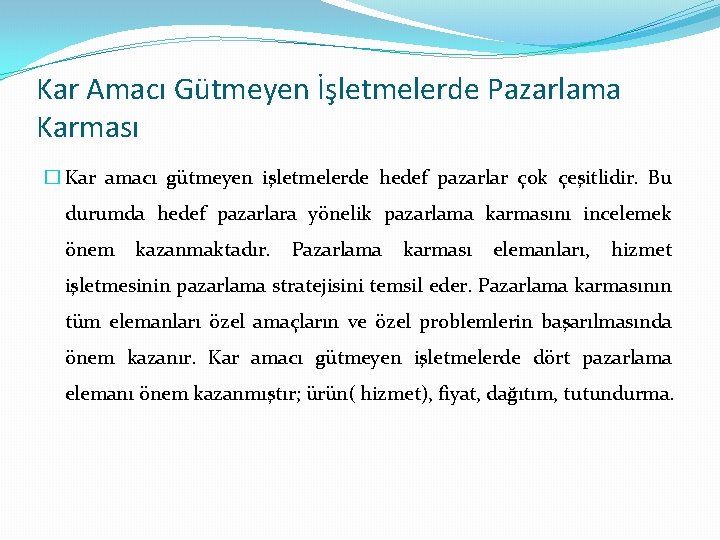 Kar Amacı Gütmeyen İşletmelerde Pazarlama Karması

Kar amacı gütmeyen işletmelerde hedef pazarlar çok çeşitlidir. Bu durumda hedef pazarlara yönelik pazarlama karmasını incelemek önem kazanmaktadır. Pazarlama karması elemanları, hizmet işletmesinin pazarlama stratejisini temsil eder. Pazarlama karmasının tüm elemanları özel amaçların ve özel problemlerin başarılmasında önem kazanır. Kar amacı gütmeyen işletmelerde dört pazarlama elemanı önem kazanmıştır; ürün( hizmet), fiyat, dağıtım, tutundurma.